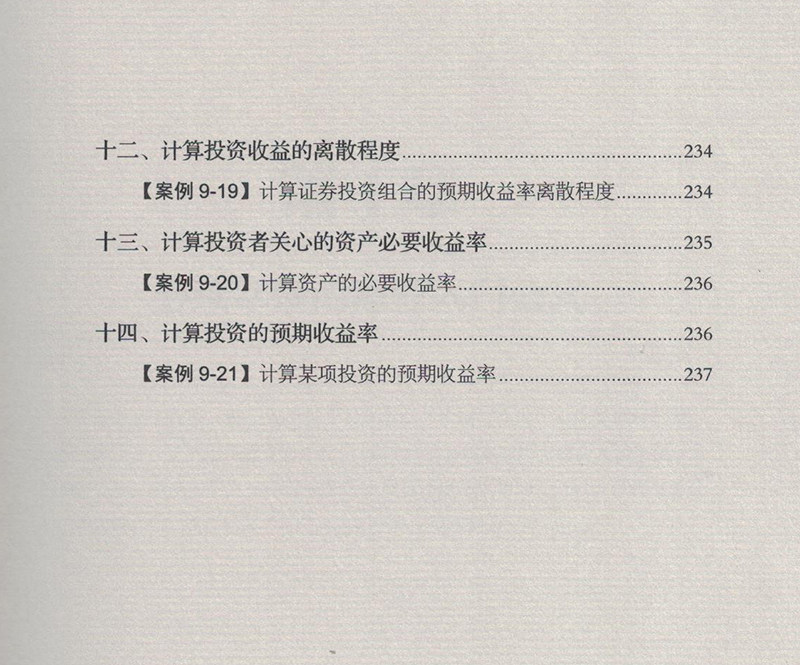 十二、计算投资收益的离散程度 234

【案例9-19】计算证券投资组合的预期收益率离散程度 234

十三、计算投资者关心的资产必要收益率 235

【案例9-20】计算资产的必要收益率 236

十四、计算投资的预期收益率 236

【案例9-21】计算某项投资的预期收益率 237